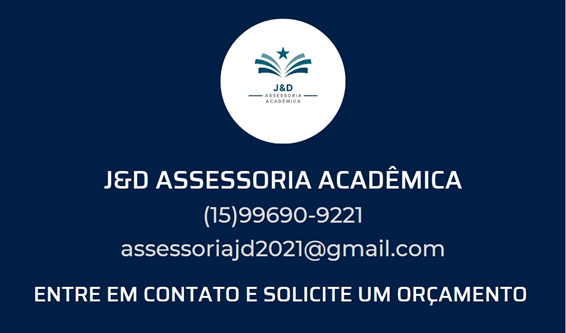 J&D
ASSESSORIA
ACADÊMICA

J&D ASSESSORIA ACADÊMICA
(15)99690-9221
assessoriajd2021@gmail.com

ENTRE EM CONTATO E SOLICITE UM ORÇAMENTO